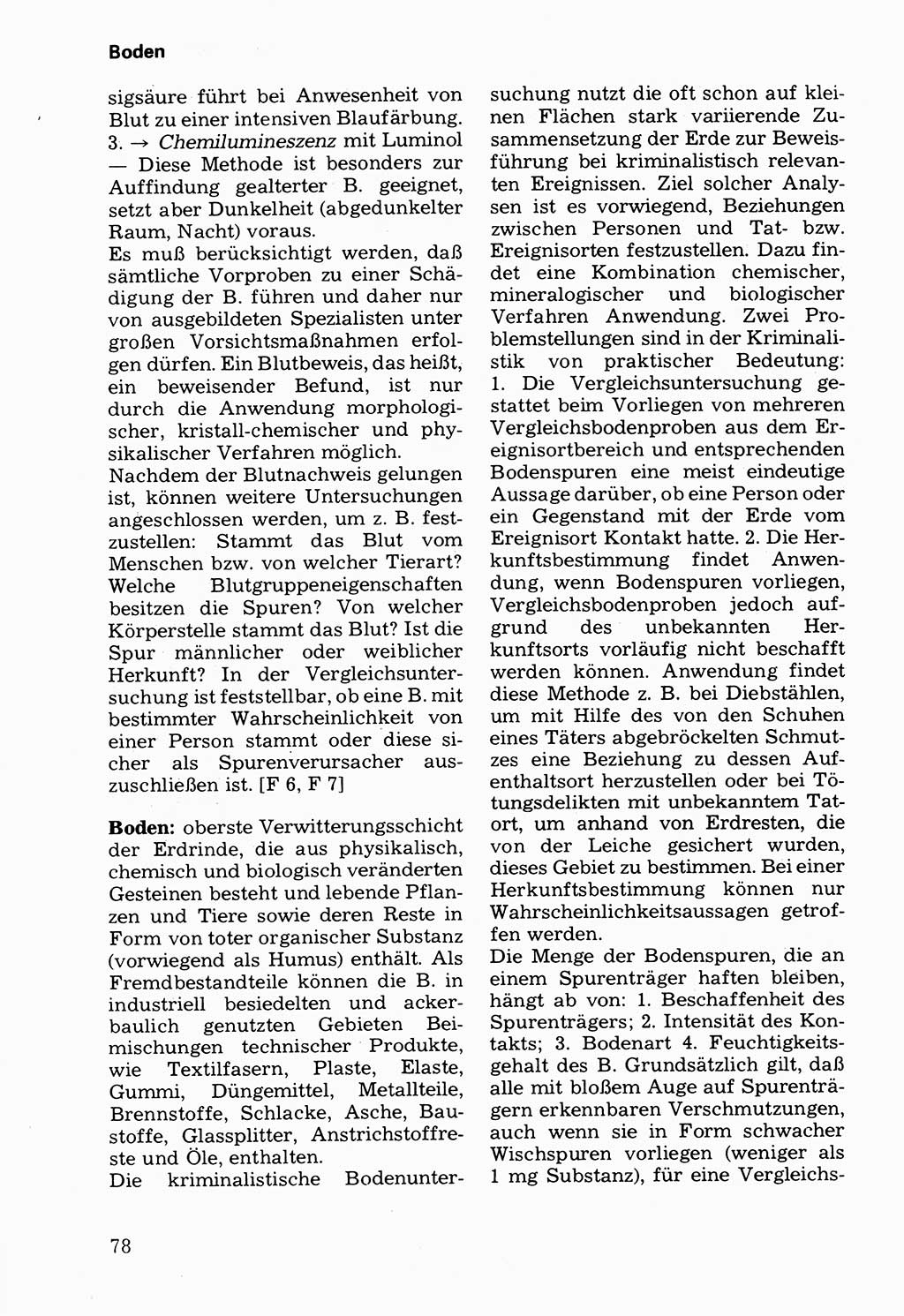 Boden

sigsäure führt bei Anwesenheit von Blut zu einer intensiven Blaufärbung. 3. → Chemilumineszenz mit Luminol — Diese Methode ist besonders zur Auffindung gealterter B. geeignet, setzt aber Dunkelheit (abgedunkelter Raum, Nacht) voraus.
Es muß berücksichtigt werden, daß sämtliche Vorproben zu einer Schädigung der B. führen und daher nur von ausgebildeten Spezialisten unter großen Vorsichtsmaßnahmen erfolgen dürfen. Ein Blutbeweis, das heißt, ein beweisender Befund, ist nur durch die Anwendung morphologischer, kristall-chemischer und physikalischer Verfahren möglich.
Nachdem der Blutnachweis gelungen ist, können weitere Untersuchungen angeschlossen werden, um z. B. festzustellen: Stammt das Blut vom Menschen bzw. von welcher Tierart? Welche Blutgruppeneigenschaften besitzen die Spuren? Von welcher Körperstelle stammt das Blut? Ist die Spur männlicher oder weiblicher Herkunft? In der Vergleichsuntersuchung ist feststellbar, ob eine B. mit bestimmter Wahrscheinlichkeit von einer Person stammt oder diese sicher als Spurenverursacher auszuschließen ist. [F 6, F 7]

Boden: oberste Verwitterungsschicht der Erdrinde, die aus physikalisch, chemisch und biologisch veränderten Gesteinen besteht und lebende Pflanzen und Tiere sowie deren Reste in Form von toter organischer Substanz (vorwiegend als Humus) enthält. Als Fremdbestandteile können die B. in industriell besiedelten und ackerbaulich genutzten Gebieten Beimischungen technischer Produkte, wie Textilfasern, Plaste, Elaste, Gummi, Düngemittel, Metallteile, Brennstoffe, Schlacke, Asche, Baustoffe, Glassplitter, Anstrichstoffreste und Öle, enthalten.
Die kriminalistische Bodenuntersuchung nutzt die oft schon auf kleinen Flächen stark variierende Zusammensetzung der Erde zur Beweisführung bei kriminalistisch relevanten Ereignissen. Ziel solcher Analysen ist es vorwiegend, Beziehungen zwischen Personen und Tat- bzw. Ereignisorten festzustellen. Dazu findet eine Kombination chemischer, mineralogischer und biologischer Verfahren Anwendung. Zwei Problemstellungen sind in der Kriminalistik von praktischer Bedeutung: 1. Die Vergleichsuntersuchung gestattet beim Vorliegen von mehreren Vergleichsbodenproben aus dem Ereignisortbereich und entsprechenden Bodenspuren eine meist eindeutige Aussage darüber, ob eine Person oder ein Gegenstand mit der Erde vom Ereignisort Kontakt hatte. 2. Die Herkunftsbestimmung findet Anwendung, wenn Bodenspuren vorliegen, Vergleichsbodenproben jedoch aufgrund des unbekannten Herkunftsorts vorläufig nicht beschafft werden können. Anwendung findet diese Methode z. B. bei Diebstählen, um mit Hilfe des von den Schuhen eines Täters abgebröckelten Schmutzes eine Beziehung zu dessen Aufenthaltsort herzustellen oder bei Tötungsdelikten mit unbekanntem Tatort, um anhand von Erdresten, die von der Leiche gesichert wurden, dieses Gebiet zu bestimmen. Bei einer Herkunftsbestimmung können nur Wahrscheinlichkeitsaussagen getroffen werden.
Die Menge der Bodenspuren, die an einem Spurenträger haften bleiben, hängt ab von: 1. Beschaffenheit des Spurenträgers; 2. Intensität des Kontakts; 3. Bodenart 4. Feuchtigkeitsgehalt des B. Grundsätzlich gilt, daß alle mit bloßem Auge auf Spurenträgern erkennbaren Verschmutzungen, auch wenn sie in Form schwacher Wischspuren vorliegen (weniger als 1 mg Substanz), für eine Vergleichs-

78